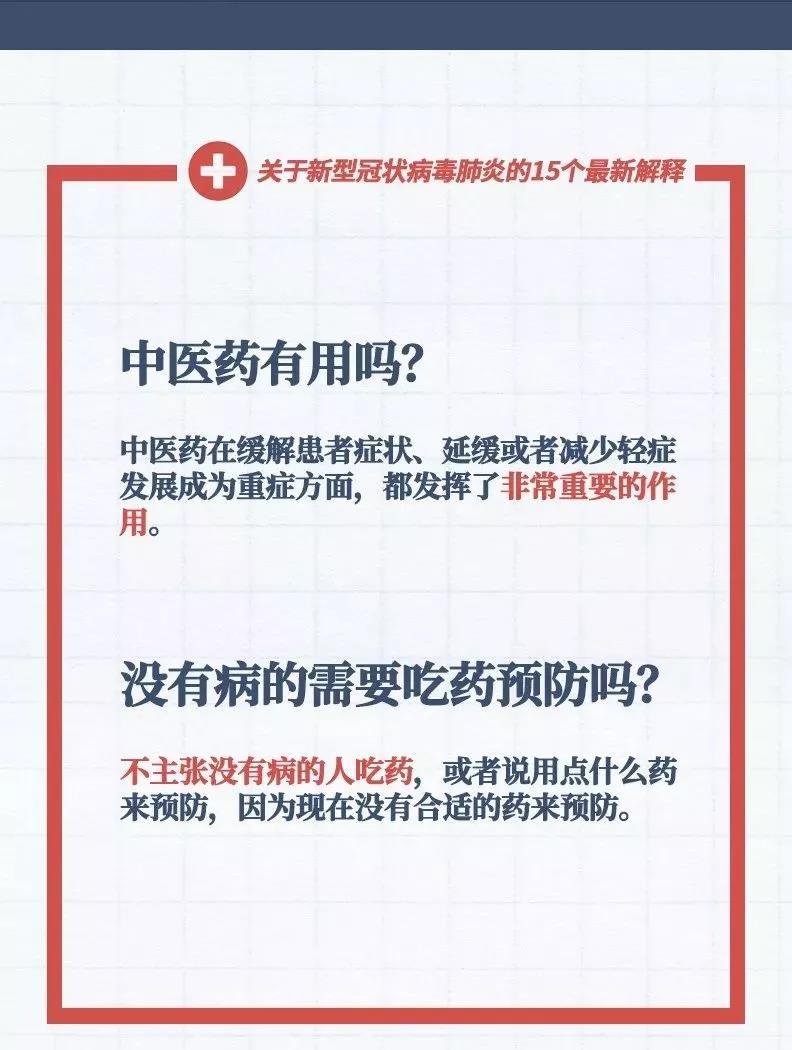 关于新型冠状病毒肺炎的15个最新解释

中医药有用吗?

中医药在缓解患者症状、延缓或者减少轻症发展成为重症方面，都发挥了非常重要的作用。

没有病的需要吃药预防吗?

不主张没有病的人吃药，或者说用点什么药来预防，因为现在没有合适的药来预防。